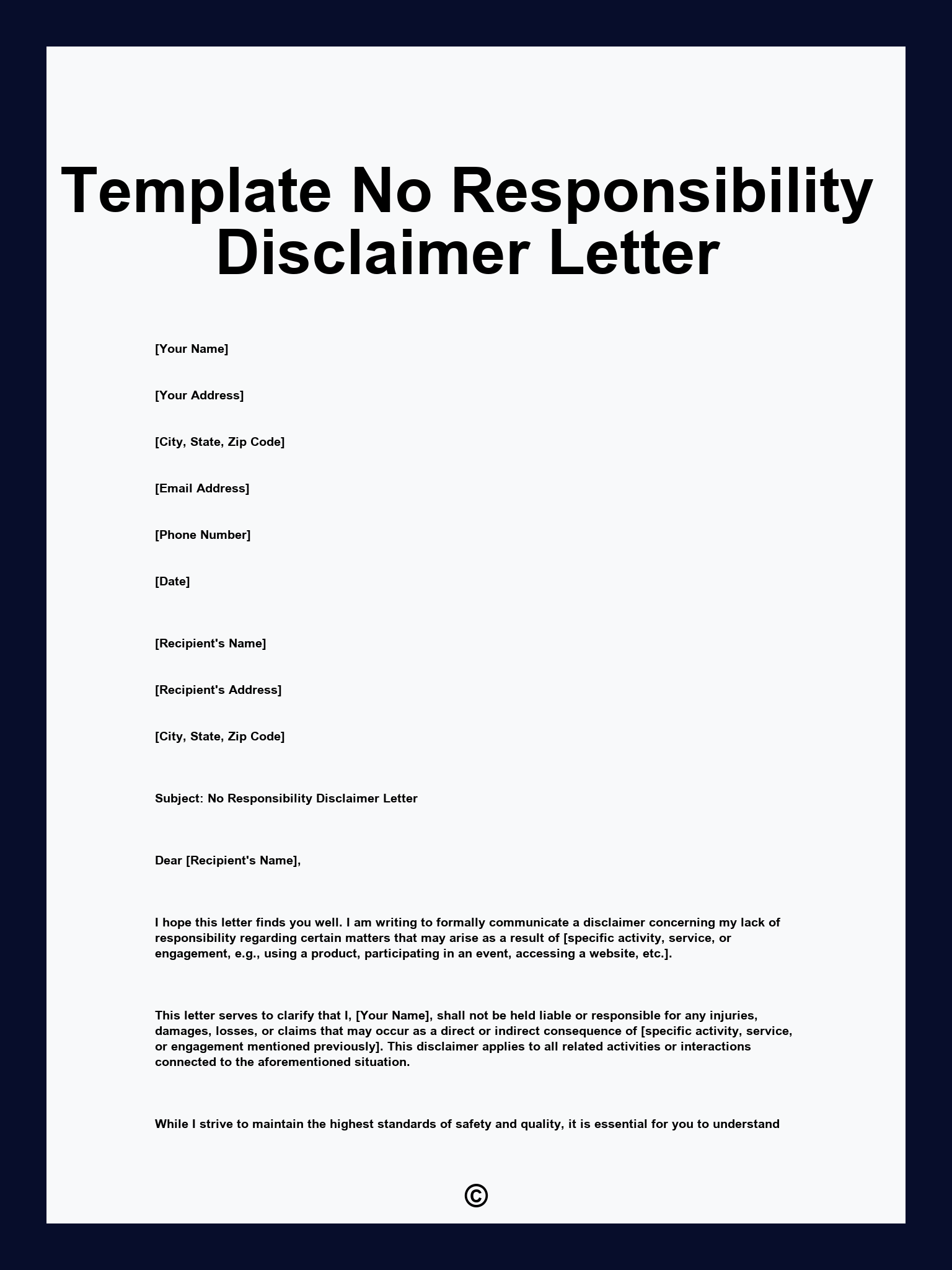 Template No Responsibility Disclaimer Letter

[Your Name]

[Your Address]

[City, State, Zip Code]

[Email Address]

[Phone Number]

[Date]

[Recipient's Name]

[Recipient's Address]

[City, State, Zip Code]

Subject: No Responsibility Disclaimer Letter

Dear [Recipient's Name],

I hope this letter finds you well. I am writing to formally communicate a disclaimer concerning my lack of responsibility regarding certain matters that may arise as a result of [specific activity, service, or engagement, e.g., using a product, participating in an event, accessing a website, etc.].

This letter serves to clarify that I, [Your Name], shall not be held liable or responsible for any injuries, damages, losses, or claims that may occur as a direct or indirect consequence of [specific activity, service, or engagement mentioned previously]. This disclaimer applies to all related activities or interactions connected to the aforementioned situation.

While I strive to maintain the highest standards of safety and quality, it is essential for you to understand

©